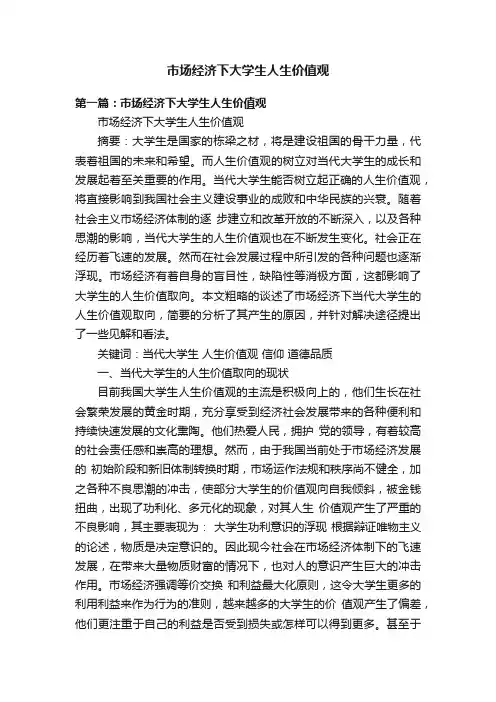 市场经济下大学生人生价值观

第一篇：市场经济下大学生人生价值观

市场经济下大学生人生价值观

摘要：大学生是国家的栋梁之材，将是建设祖国的骨干力量，代表着祖国的未来和希望。而人生价值观的树立对当代大学生的成长和发展起着至关重要的作用。当代大学生能否树立起正确的人生价值观，将直接影响到我国社会主义建设事业的成败和中华民族的兴衰。随着社会主义市场经济体制的逐 步建立和改革开放的不断深入，以及各种思潮的影响，当代大学生的人生价值观也在不断发生变化。社会正在经历着飞速的发展。然而在社会发展过程中所引发的各种问题也逐渐浮现。市场经济有着自身的盲目性，缺陷性等消极方面，这都影响了大学生的人生价值取向。本文粗略的谈述了市场经济下当代大学生的人生价值观取向，简要的分析了其产生的原因，并针对解决途径提出了一些见解和看法。

关键词：当代大学生 人生价值观 信仰 道德品质

一、当代大学生的人生价值取向的现状

目前我国大学生人生价值观的主流是积极向上的，他们生长在社会繁荣发展的黄金时期，充分享受到经济社会发展带来的各种便利和持续快速发展的文化熏陶。他们热爱人民，拥护 党的领导，有着较高的社会责任感和崇高的理想。然而，由于我国当前处于市场经济发展的 初始阶段和新旧体制转换时期，市场运作法规和秩序尚不健全，加之各种不良思潮的冲击，使部分大学生的价值观向自我倾斜，被金钱扭曲，出现了功利化、多元化的现象，对其人生 价值观产生了严重的不良影响，其主要表现为： 大学生功利意识的浮现 根据辩证唯物主义的论述，物质是决定意识的。因此现今社会在市场经济体制下的飞速发展，在带来大量物质财富的情况下，也对人的意识产生巨大的冲击作用。市场经济强调等价交换 和利益最大化原则，这令大学生更多的利用利益来作为行为的准则，越来越多的大学生的价 值观产生了偏差，他们更注重于自己的利益是否受到损失或怎样可以得到更多。甚至于